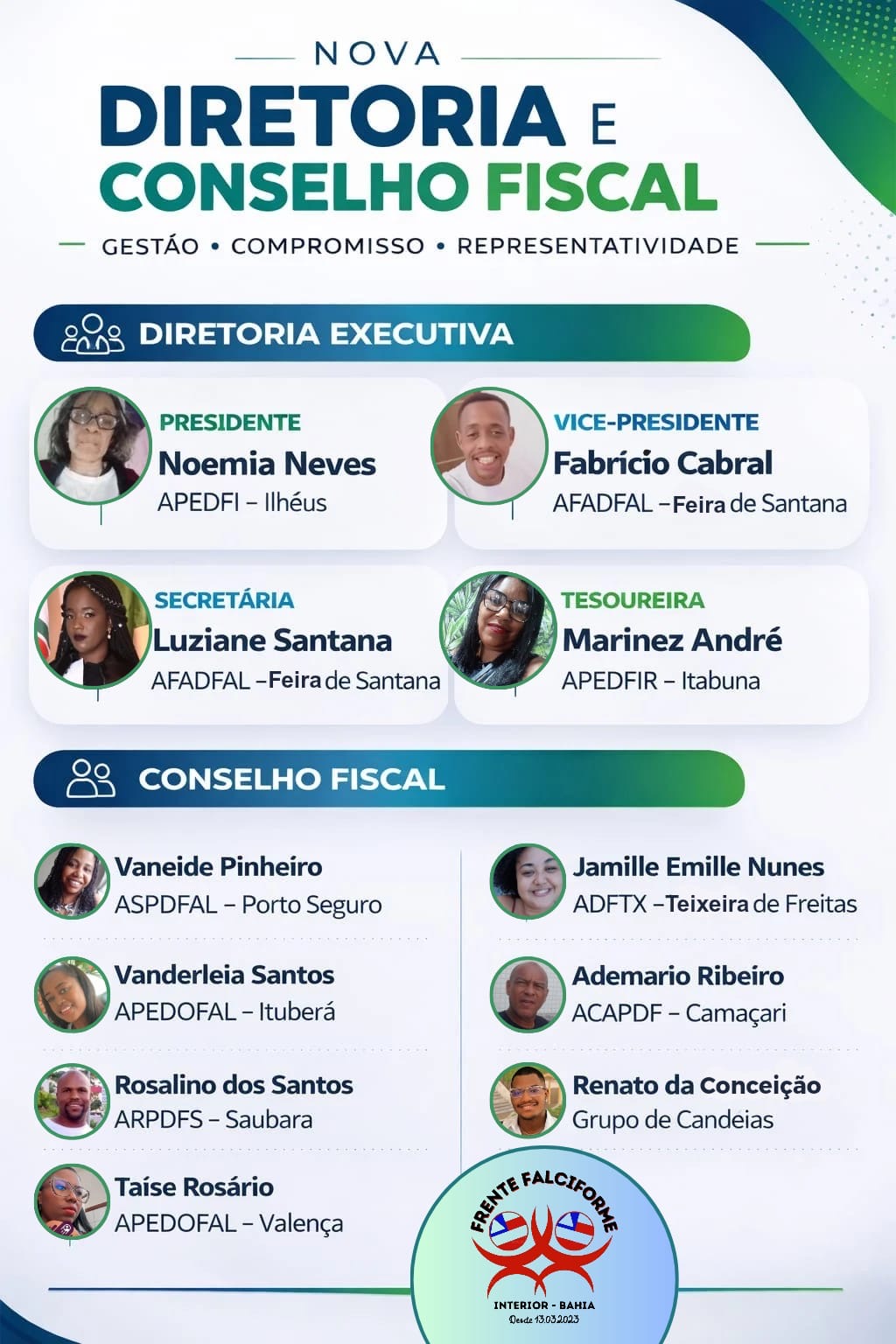 NOVA
DIRETORIA E
CONSELHO FISCAL

GESTÃO • COMPROMISSO • REPRESENTATIVIDADE

DIRETORIA EXECUTIVA

PRESIDENTE
Noemia Neves
APEDFI – Ilhéus

VICE-PRESIDENTE
Fabrício Cabral
AFADFAL – Feira de Santana

SECRETÁRIA
Luziane Santana
AFADFAL – Feira de Santana

TESOUREIRA
Marinez André
APEDFIR – Itabuna

CONSELHO FISCAL

Vaneide Pinheiro
ASPDFAL – Porto Seguro

Vanderleia Santos
APEDOFAL – Ituberá

Rosalino dos Santos
ARPDFS – Saubara

Taíse Rosário
APEDOFAL – Valença

Jamille Emille Nunes
ADFTX – Teixeira de Freitas

Ademario Ribeiro
ACAPDF – Camaçari

Renato da Conceição
Grupo de Candeias

FRENTE FALCIFORME
INTERIOR - BAHIA
Desde 13.03.2023